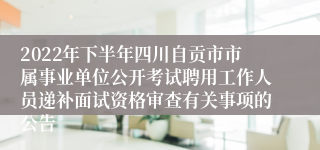 2022年下半年四川自贡市市属事业单位公开考试聘用工作人员递补面试资格审查有关事项的公告